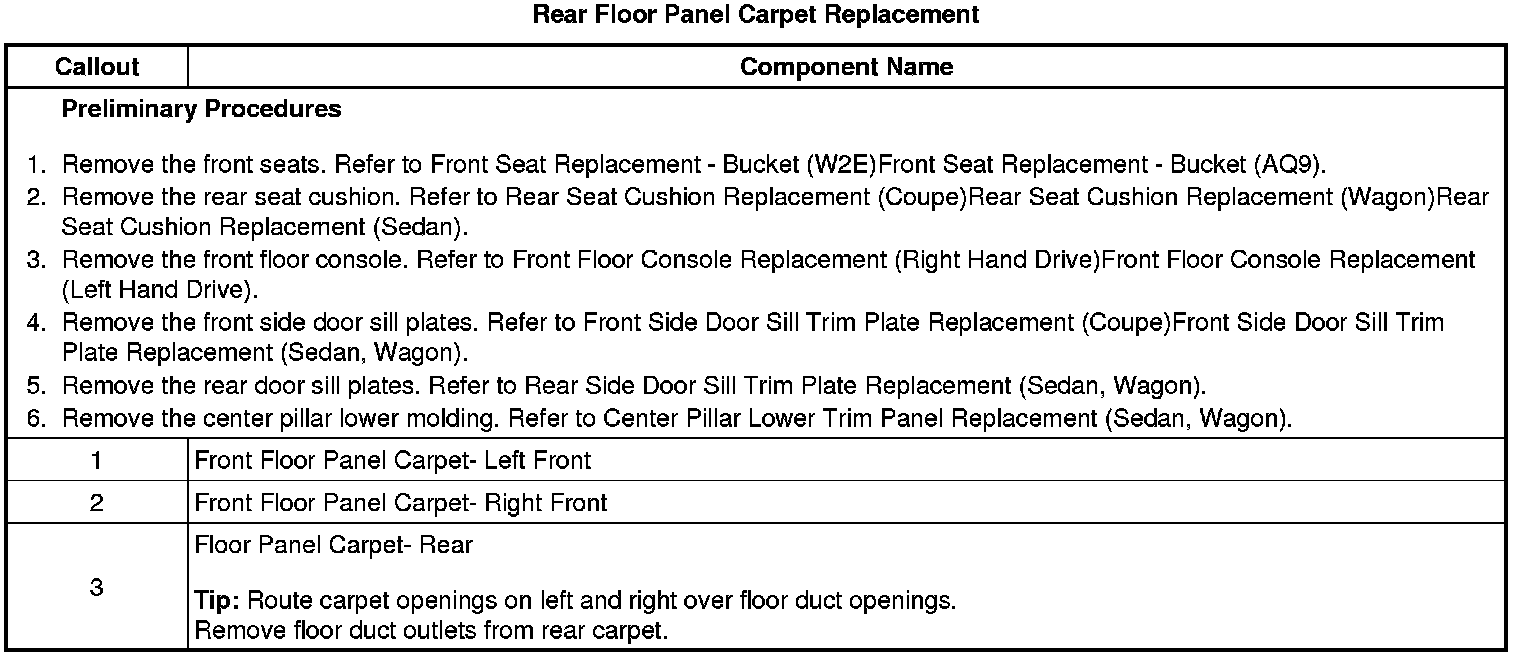 Rear Floor Panel Carpet Replacement

| Callout | Component Name |
|---|---|
| Preliminary Procedures<br><br>1. Remove the front seats. Refer to Front Seat Replacement - Bucket (W2E)Front Seat Replacement - Bucket (AQ9).<br>2. Remove the rear seat cushion. Refer to Rear Seat Cushion Replacement (Coupe)Rear Seat Cushion Replacement (Wagon)Rear Seat Cushion Replacement (Sedan).<br>3. Remove the front floor console. Refer to Front Floor Console Replacement (Right Hand Drive)Front Floor Console Replacement (Left Hand Drive).<br>4. Remove the front side door sill plates. Refer to Front Side Door Sill Trim Plate Replacement (Coupe)Front Side Door Sill Trim Plate Replacement (Sedan, Wagon).<br>5. Remove the rear door sill plates. Refer to Rear Side Door Sill Trim Plate Replacement (Sedan, Wagon).<br>6. Remove the center pillar lower molding. Refer to Center Pillar Lower Trim Panel Replacement (Sedan, Wagon). | |
| 1 | Front Floor Panel Carpet- Left Front |
| 2 | Front Floor Panel Carpet- Right Front |
| 3 | Floor Panel Carpet- Rear<br><br>Tip: Route carpet openings on left and right over floor duct openings.<br>Remove floor duct outlets from rear carpet. |